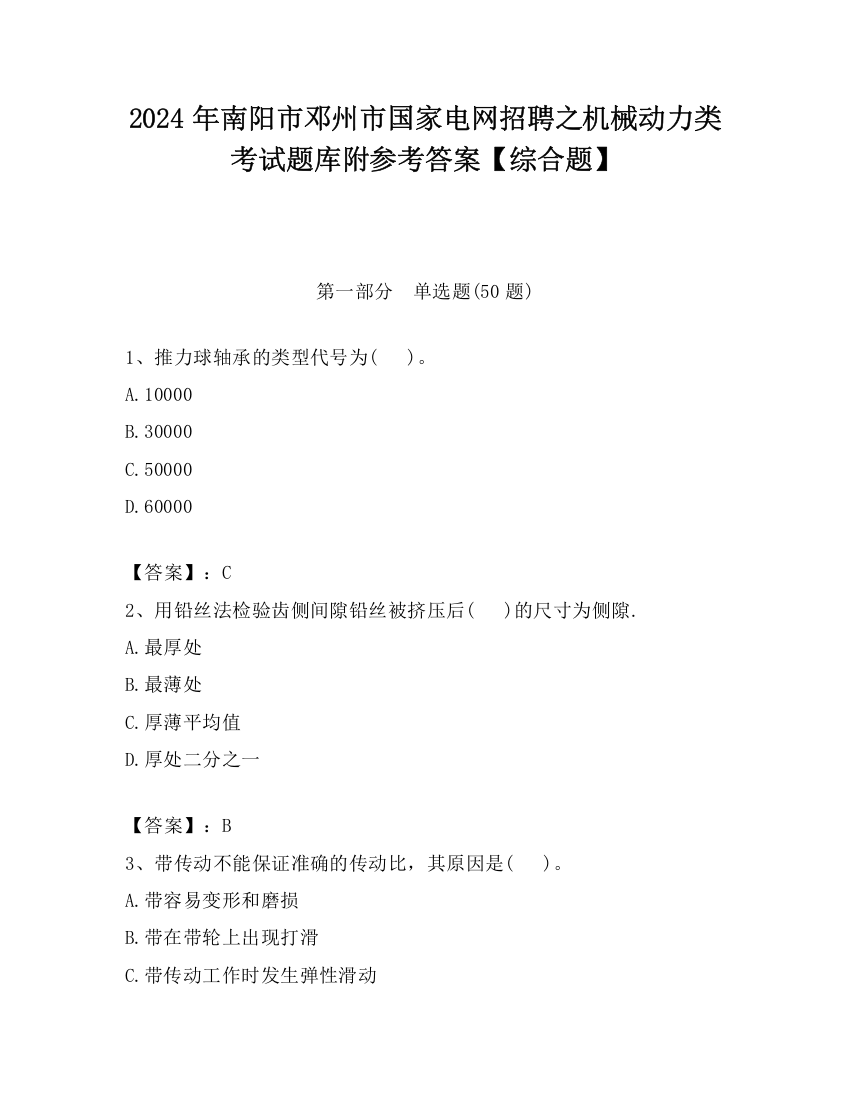 2024 年南阳市邓州市国家电网招聘之机械动力类考试题库附参考答案【综合题】

第一部分 单选题(50 题)

1、推力球轴承的类型代号为( )。

A. 10000

B. 30000

C. 50000

D. 60000

【答案】：C

2、用铅丝法检验齿侧间隙铅丝被挤压后( )的尺寸为侧隙.

A. 最厚处

B. 最薄处

C. 厚薄平均值

D. 厚处二分之一

【答案】：B

3、带传动不能保证准确的传动比，其原因是( )。

A. 带容易变形和磨损

B. 带在带轮上出现打滑

C. 带传动工作时发生弹性滑动